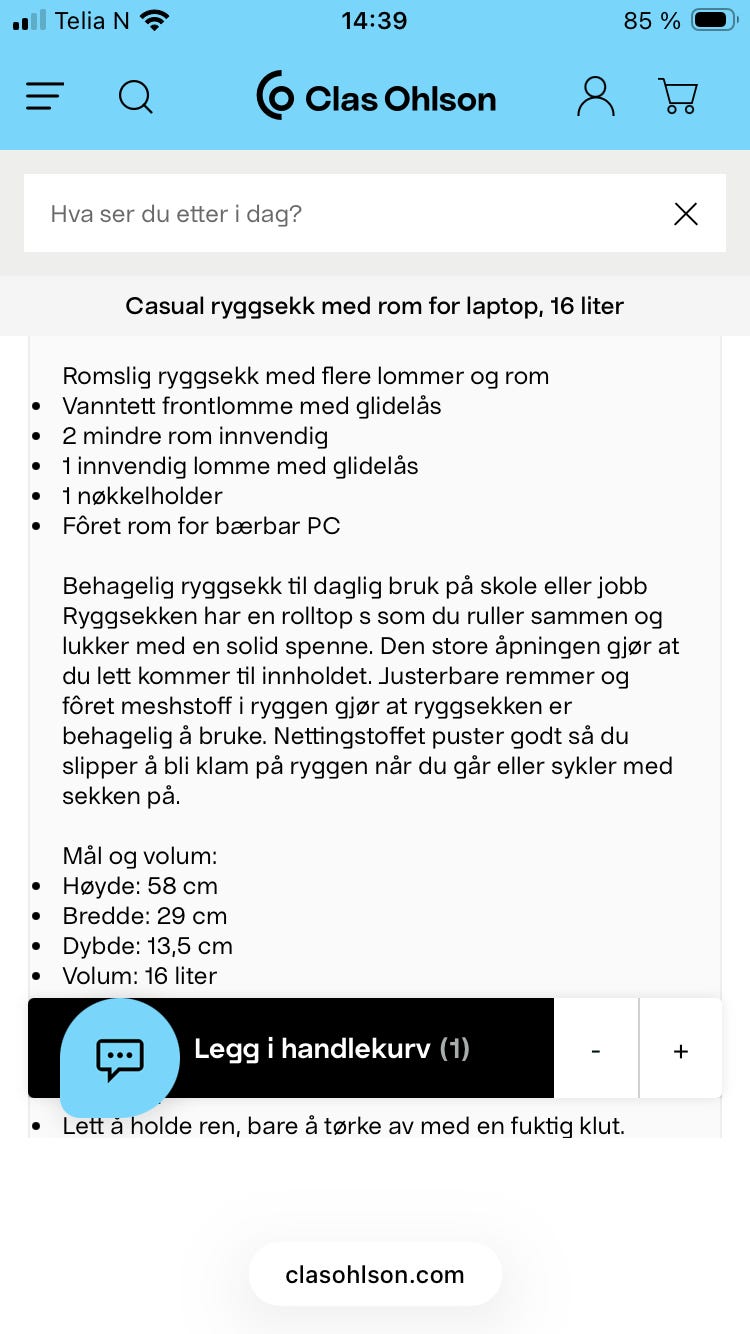 Telia N 14:39 85 %

Clas Ohlson

Hva ser du etter i dag?

Casual ryggsekk med rom for laptop, 16 liter

Romslig ryggsekk med flere lommer og rom
- Vanntett frontlomme med glidelås
- 2 mindre rom innvendig
- 1 innvendig lomme med glidelås
- 1 nøkkelholder
- Fôret rom for bærbar PC

Behagelig ryggsekk til daglig bruk på skole eller jobb Ryggsekken har en rolltop s som du ruller sammen og lukker med en solid spenne. Den store åpningen gjør at du lett kommer til innholdet. Justerbare remmer og fôret meshstoff i ryggen gjør at ryggsekken er behagelig å bruke. Nettingstoffet puster godt så du slipper å bli klam på ryggen når du går eller sykler med sekken på.

Mål og volum:
- Høyde: 58 cm
- Bredde: 29 cm
- Dybde: 13,5 cm
- Volum: 16 liter

Legg i handlekurv (1) - +

- Lett å holde ren, bare å tørke av med en fuktig klut.

clasohlson.com